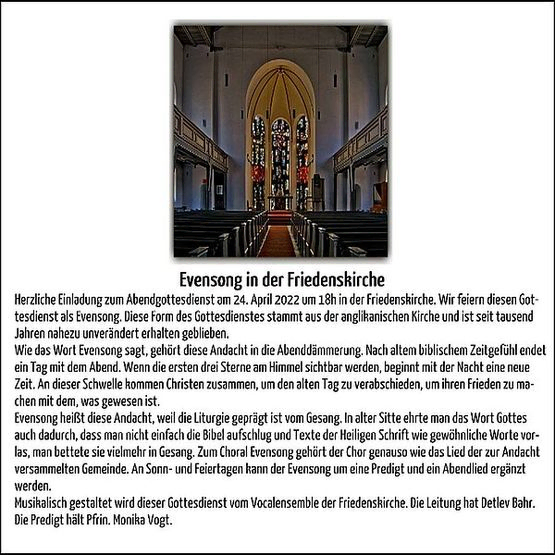 Evensong in der Friedenskirche

Herzliche Einladung zum Abendgottesdienst am 24. April 2022 um 18h in der Friedenskirche. Wir feiern diesen Gottesdienst als Evensong. Diese Form des Gottesdienstes stammt aus der anglikanischen Kirche und ist seit tausend Jahren nahezu unverändert erhalten geblieben.
Wie das Wort Evensong sagt, gehört diese Andacht in die Abenddämmerung. Nach altem biblischem Zeitgefühl endet ein Tag mit dem Abend. Wenn die ersten drei Sterne am Himmel sichtbar werden, beginnt mit der Nacht eine neue Zeit. An dieser Schwelle kommen Christen zusammen, um den alten Tag zu verabschieden, um ihren Frieden zu machen mit dem, was gewesen ist.
Evensong heißt diese Andacht, weil die Liturgie geprägt ist vom Gesang. In alter Sitte ehrte man das Wort Gottes auch dadurch, dass man nicht einfach die Bibel aufschlug und Texte der Heiligen Schrift wie gewöhnliche Worte vorlas, man bettete sie vielmehr in Gesang. Zum Choral Evensong gehört der Chor genauso wie das Lied der zur Andacht versammelten Gemeinde. An Sonn- und Feiertagen kann der Evensong um eine Predigt und ein Abendlied ergänzt werden.
Musikalisch gestaltet wird dieser Gottesdienst vom Vocalensemble der Friedenskirche. Die Leitung hat Detlev Bahr. Die Predigt hält Pfrin. Monika Vogt.